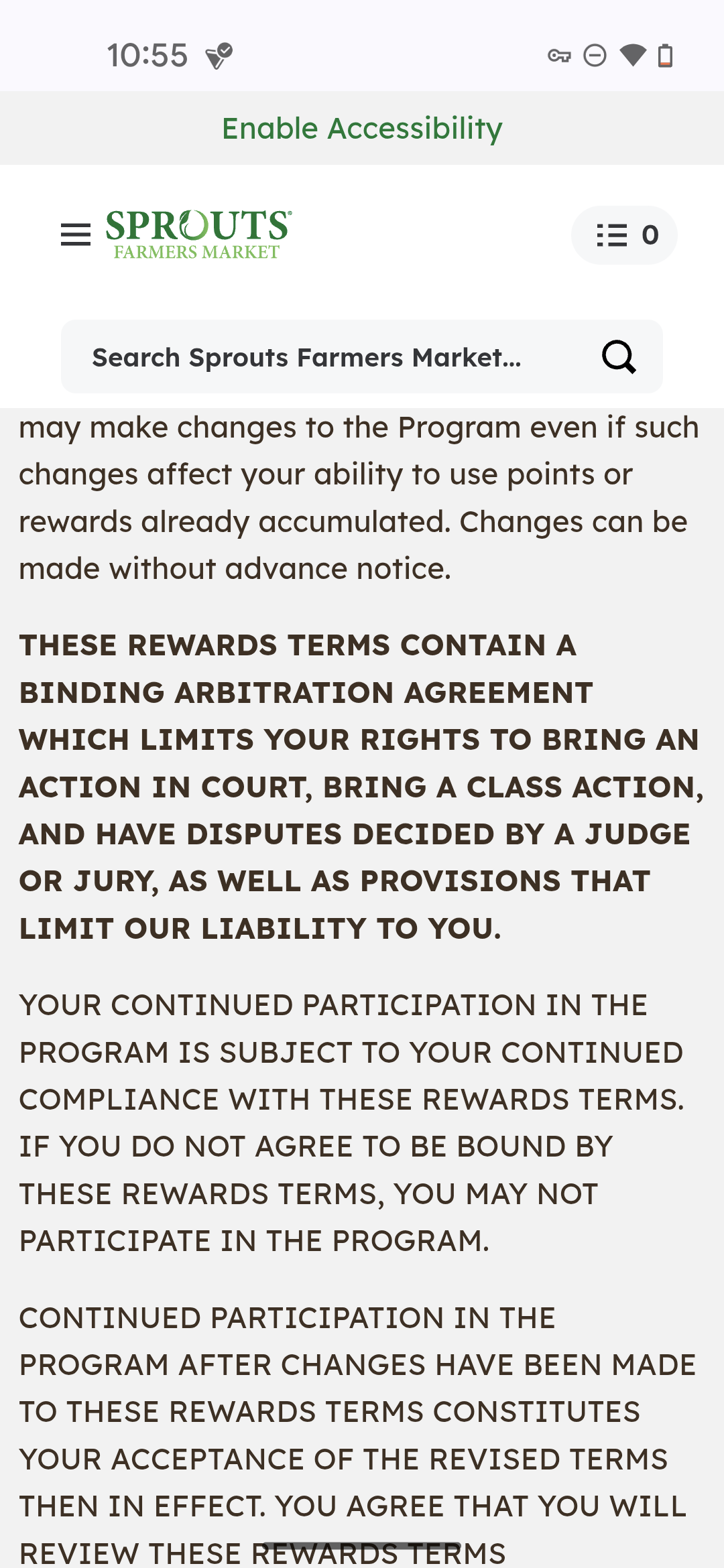 10:55

Enable Accessibility

SPROUTS
FARMERS MARKET

0

Search Sprouts Farmers Market...

may make changes to the Program even if such changes affect your ability to use points or rewards already accumulated. Changes can be made without advance notice.

THESE REWARDS TERMS CONTAIN A BINDING ARBITRATION AGREEMENT WHICH LIMITS YOUR RIGHTS TO BRING AN ACTION IN COURT, BRING A CLASS ACTION, AND HAVE DISPUTES DECIDED BY A JUDGE OR JURY, AS WELL AS PROVISIONS THAT LIMIT OUR LIABILITY TO YOU.

YOUR CONTINUED PARTICIPATION IN THE PROGRAM IS SUBJECT TO YOUR CONTINUED COMPLIANCE WITH THESE REWARDS TERMS. IF YOU DO NOT AGREE TO BE BOUND BY THESE REWARDS TERMS, YOU MAY NOT PARTICIPATE IN THE PROGRAM.

CONTINUED PARTICIPATION IN THE PROGRAM AFTER CHANGES HAVE BEEN MADE TO THESE REWARDS TERMS CONSTITUTES YOUR ACCEPTANCE OF THE REVISED TERMS THEN IN EFFECT. YOU AGREE THAT YOU WILL REVIEW THESE REWARDS TERMS